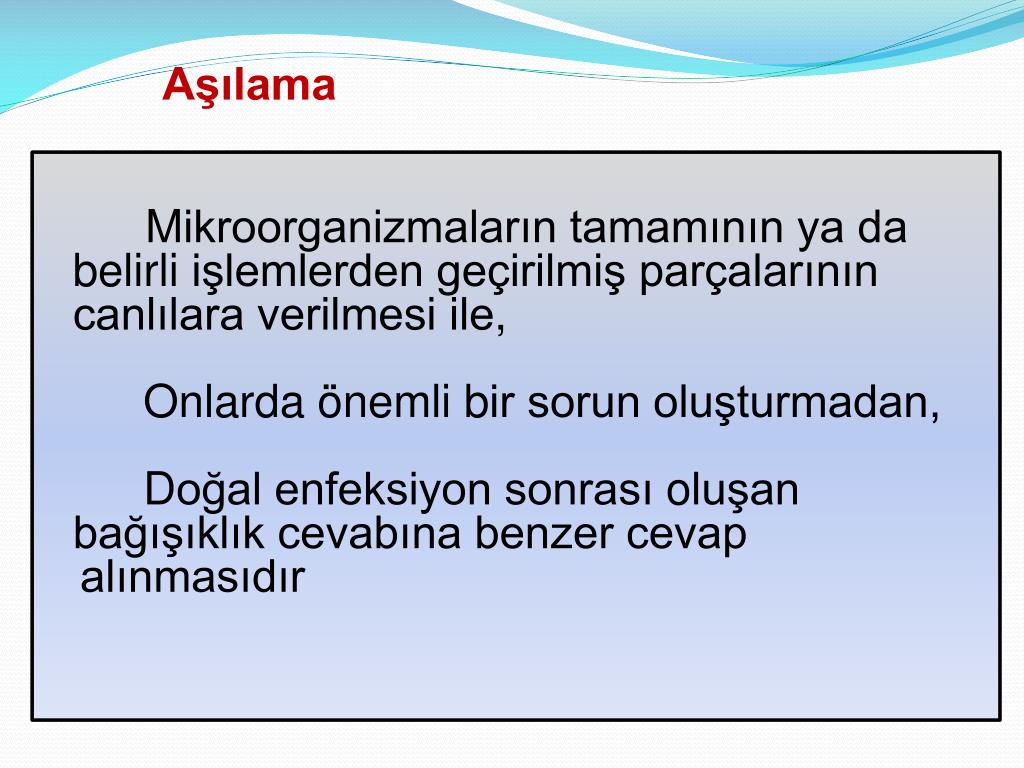 Aşılama

Mikroorganizmaların tamamının ya da belirli işlemlerden geçirilmiş parçalarının canlılara verilmesi ile,

Onlarda önemli bir sorun oluşturmadan,

Doğal enfeksiyon sonrası oluşan bağışıklık cevabına benzer cevap alınmasıdır